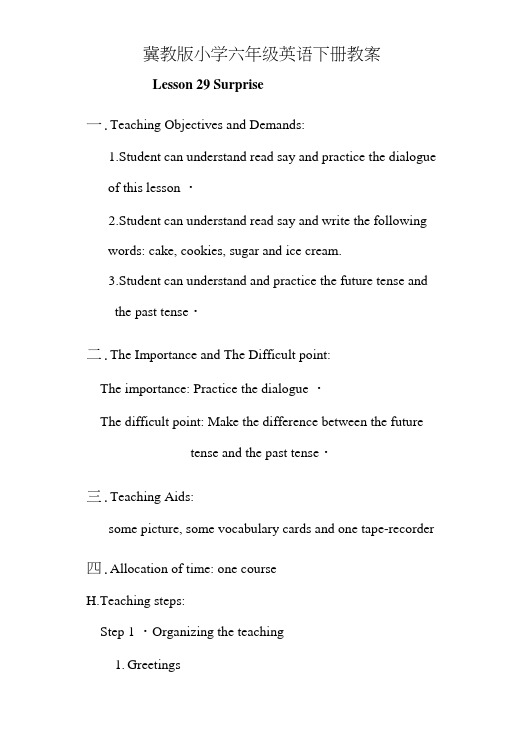 冀教版小学六年级英语下册教案

Lesson 29 Surprise

一. Teaching Objectives and Demands:

1.Student can understand read say and practice the dialogue of this lesson ·

2.Student can understand read say and write the following words: cake, cookies, sugar and ice cream.

3.Student can understand and practice the future tense and the past tense ·

二. The Importance and The Difficult point:

The importance: Practice the dialogue ·

The difficult point: Make the difference between the future tense and the past tense ·

三. Teaching Aids:

some picture, some vocabulary cards and one tape-recorder

四. Allocation of time: one course

H.Teaching steps:

Step 1 · Organizing the teaching

1. Greetings